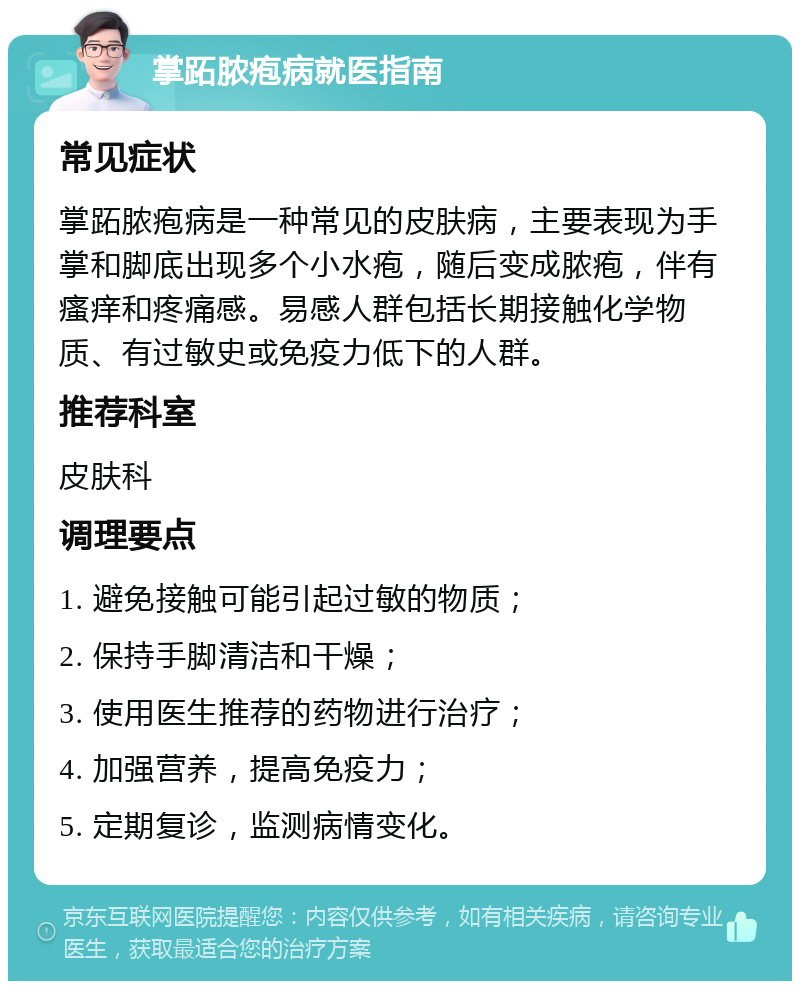 掌跖脓疱病就医指南

常见症状

掌跖脓疱病是一种常见的皮肤病，主要表现为手掌和脚底出现多个小水疱，随后变成脓疱，伴有瘙痒和疼痛感。易感人群包括长期接触化学物质、有过敏史或免疫力低下的人群。

推荐科室

皮肤科

调理要点

1. 避免接触可能引起过敏的物质；

2. 保持手脚清洁和干燥；

3. 使用医生推荐的药物进行治疗；

4. 加强营养，提高免疫力；

5. 定期复诊，监测病情变化。

京东互联网医院提醒您：内容仅供参考，如有相关疾病，请咨询专业医生，获取最适合您的治疗方案